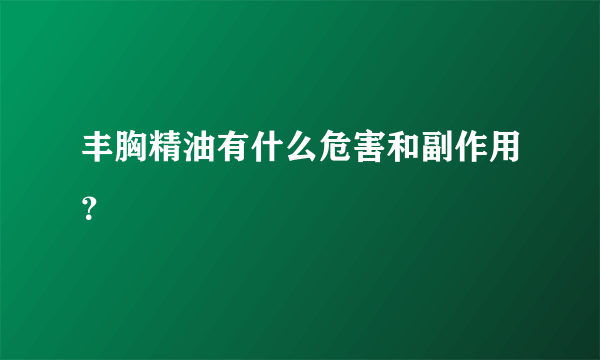 丰胸精油有什么危害和副作用?